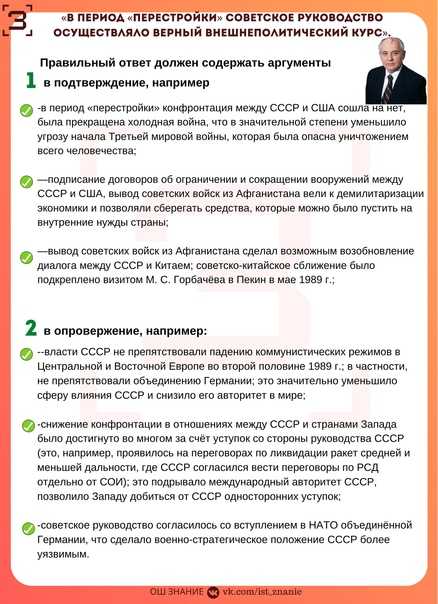 3

«В ПЕРИОД «ПЕРЕСТРОЙКИ» СОВЕТСКОЕ РУКОВОДСТВО ОСУЩЕСТВЛЯЛО ВЕРНЫЙ ВНЕШНЕПОЛИТИЧЕСКИЙ КУРС».

Правильный ответ должен содержать аргументы

1 в подтверждение, например

-в период «перестройки» конфронтация между СССР и США сошла на нет, была прекращена холодная война, что в значительной степени уменьшило угрозу начала Третьей мировой войны, которая была опасна уничтожением всего человечества;

—подписание договоров об ограничении и сокращении вооружений между СССР и США, вывод советских войск из Афганистана вели к демилитаризации экономики и позволяли сберегать средства, которые можно было пустить на внутренние нужды страны;

—вывод советских войск из Афганистана сделал возможным возобновление диалога между СССР и Китаем; советско-китайское сближение было подкреплено визитом М. С. Горбачёва в Пекин в мае 1989 г.;

2 в опровержение, например:

--власти СССР не препятствовали падению коммунистических режимов в Центральной и Восточной Европе во второй половине 1989 г.; в частности, не препятствовали объединению Германии; это значительно уменьшило сферу влияния СССР и снизило его авторитет в мире;

-снижение конфронтации в отношениях между СССР и странами Запада было достигнуто во многом за счёт уступок со стороны руководства СССР (это, например, проявилось на переговорах по ликвидации ракет средней и меньшей дальности, где СССР согласился вести переговоры по РСД отдельно от СОИ); это подрывало международный авторитет СССР, позволило Западу добиться от СССР односторонних уступок;

-советское руководство согласилось со вступлением в НАТО объединённой Германии, что сделало военно-стратегическое положение СССР более уязвимым.

ОШ ЗНАНИЕ vk.com/ist_znanie